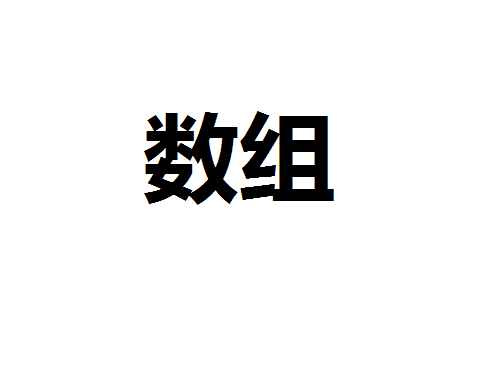 数组